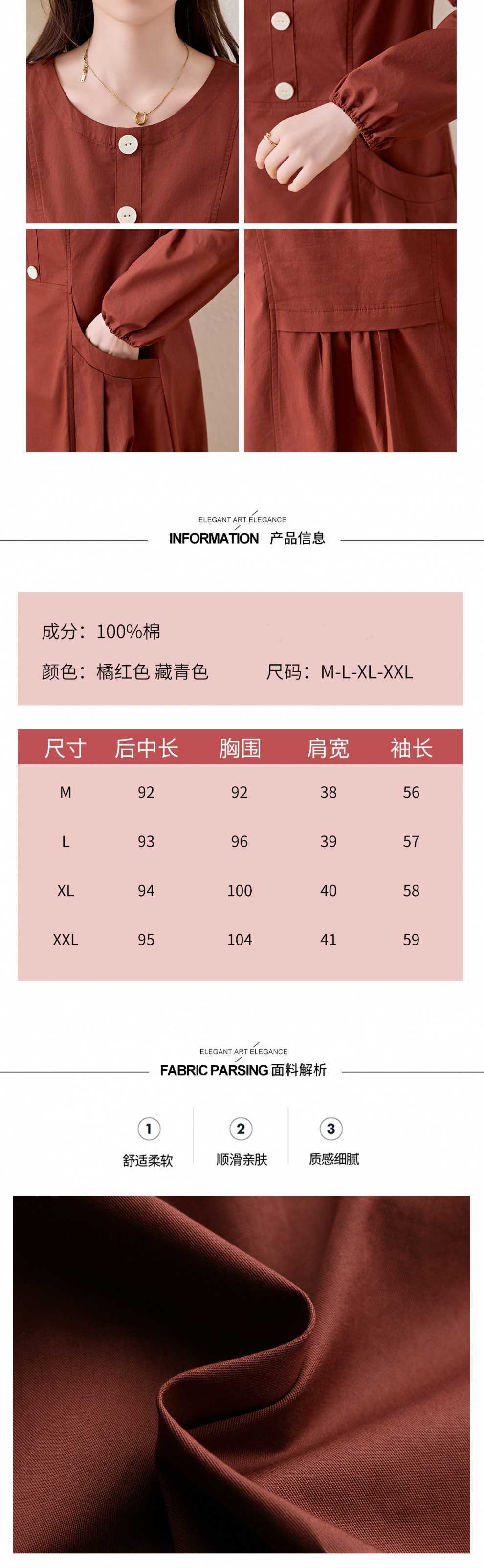 ELEGANT ART ELEGANCE

INFORMATION 产品信息

成分：100%棉

颜色：橘红色 藏青色 尺码：M-L-XL-XXL

| 尺寸 | 后中长 | 胸围 | 肩宽 | 袖长 |
|---|---|---|---|---|
| M | 92 | 92 | 38 | 56 |
| L | 93 | 96 | 39 | 57 |
| XL | 94 | 100 | 40 | 58 |
| XXL | 95 | 104 | 41 | 59 |

ELEGANT ART ELEGANCE

FABRIC PARSING 面料解析

1
舒适柔软

2
顺滑亲肤

3
质感细腻